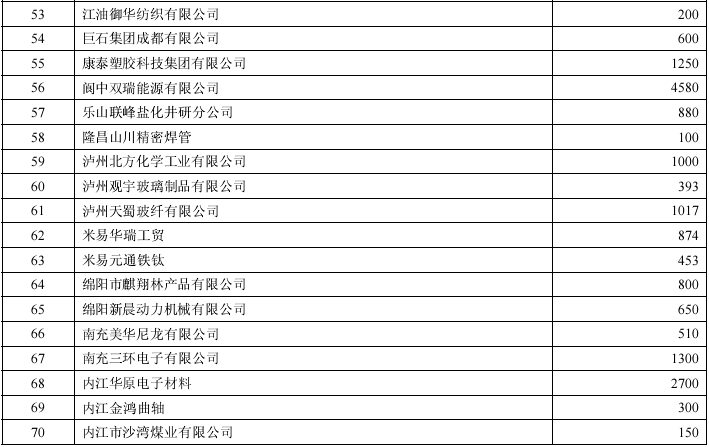 | 53 | 江油御华纺织有限公司 | 200 |
|---|---|---|
| 54 | 巨石集团成都有限公司 | 600 |
| 55 | 康泰塑胶科技集团有限公司 | 1250 |
| 56 | 阆中双瑞能源有限公司 | 4580 |
| 57 | 乐山联峰盐化井研分公司 | 880 |
| 58 | 隆昌山川精密焊管 | 100 |
| 59 | 泸州北方化学工业有限公司 | 1000 |
| 60 | 泸州观宇玻璃制品有限公司 | 393 |
| 61 | 泸州天蜀玻纤有限公司 | 1017 |
| 62 | 米易华瑞工贸 | 874 |
| 63 | 米易元通铁钛 | 453 |
| 64 | 绵阳市麒翔林产品有限公司 | 800 |
| 65 | 绵阳新晨动力机械有限公司 | 650 |
| 66 | 南充美华尼龙有限公司 | 510 |
| 67 | 南充三环电子有限公司 | 1300 |
| 68 | 内江华原电子材料 | 2700 |
| 69 | 内江金鸿曲轴 | 300 |
| 70 | 内江市沙湾煤业有限公司 | 150 |